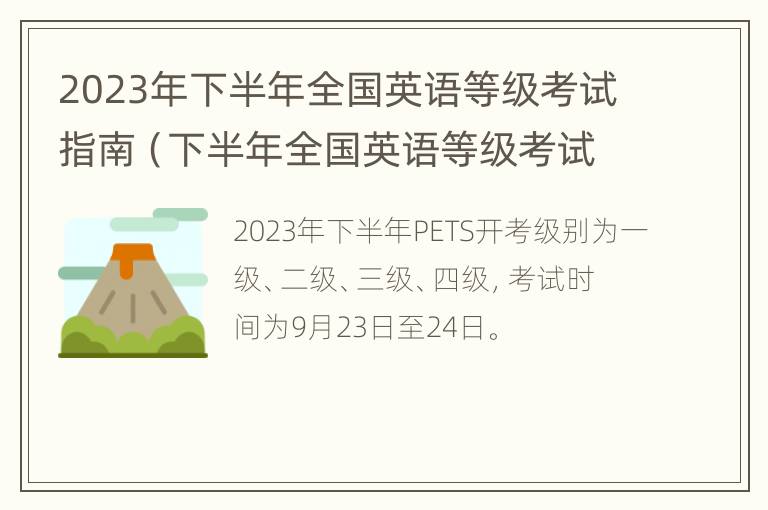 2023年下半年全国英语等级考试指南（下半年全国英语等级考试

2023年下半年PETS开考级别为一级、二级、三级、四级，考试时间为9月23日至24日。